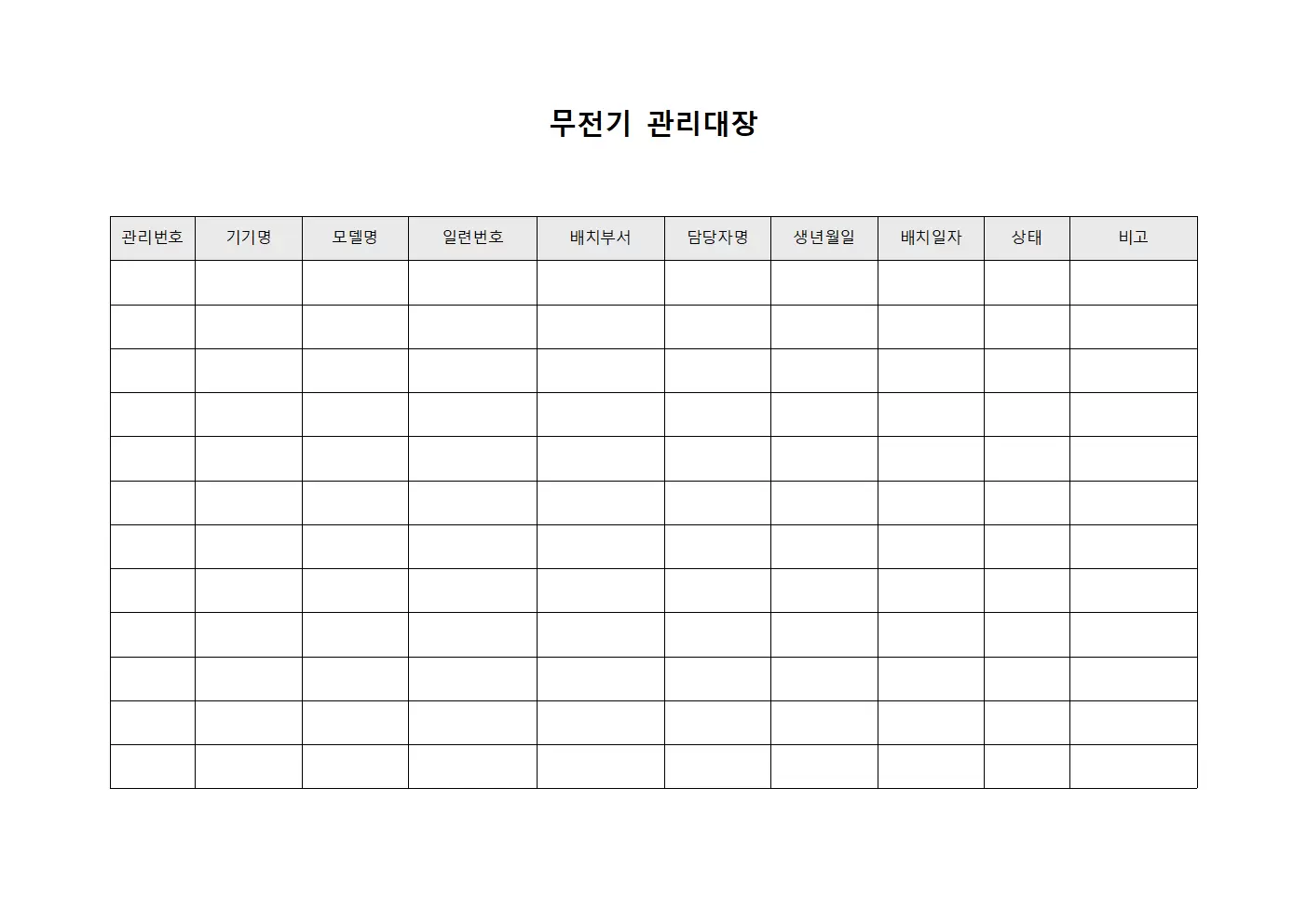 무전기 관리대장

| 관리번호 | 기기명 | 모델명 | 일련번호 | 배치부서 | 담당자명 | 생년월일 | 배치일자 | 상태 | 비고 |
|---|---|---|---|---|---|---|---|---|---|
| | | | | | | | | | |
| | | | | | | | | | |
| | | | | | | | | | |
| | | | | | | | | | |
| | | | | | | | | | |
| | | | | | | | | | |
| | | | | | | | | | |
| | | | | | | | | | |
| | | | | | | | | | |
| | | | | | | | | | |
| | | | | | | | | | |
| | | | | | | | | | |